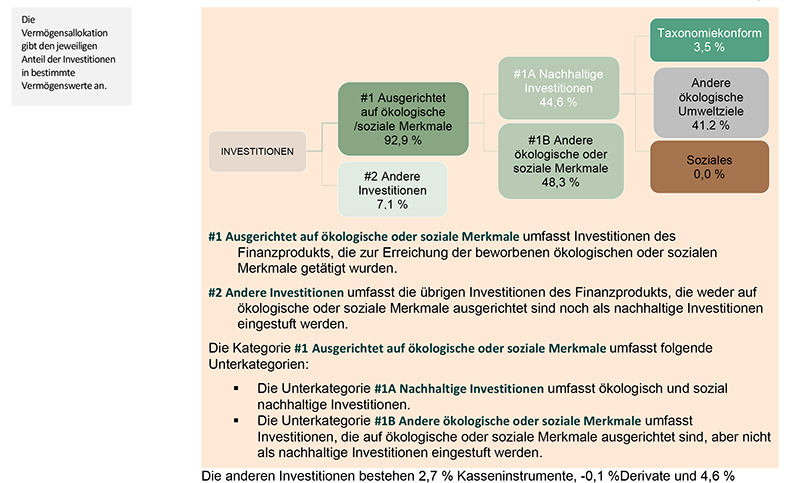 Die Vermögensallokation gibt den jeweiligen Anteil der Investitionen in bestimmte Vermögenswerte an.

INVESTITIONEN

#1 Ausgerichtet auf ökologische /soziale Merkmale 92,9 %

#2 Andere Investitionen 7,1 %

#1A Nachhaltige Investitionen 44,6 %

#1B Andere ökologische oder soziale Merkmale 48,3 %

Taxonomiekonform 3,5 %

Andere ökologische Umweltziele 41.2 %

Soziales 0,0 %

#1 Ausgerichtet auf ökologische oder soziale Merkmale umfasst Investitionen des Finanzprodukts, die zur Erreichung der beworbenen ökologischen oder sozialen Merkmale getätigt wurden.

#2 Andere Investitionen umfasst die übrigen Investitionen des Finanzprodukts, die weder auf ökologische oder soziale Merkmale ausgerichtet sind noch als nachhaltige Investitionen eingestuft werden.

Die Kategorie #1 Ausgerichtet auf ökologische oder soziale Merkmale umfasst folgende Unterkategorien:

▪ Die Unterkategorie #1A Nachhaltige Investitionen umfasst ökologisch und sozial nachhaltige Investitionen.
▪ Die Unterkategorie #1B Andere ökologische oder soziale Merkmale umfasst Investitionen, die auf ökologische oder soziale Merkmale ausgerichtet sind, aber nicht als nachhaltige Investitionen eingestuft werden.

Die anderen Investitionen bestehen 2,7 % Kasseninstrumente, -0,1 %Derivate und 4,6 %